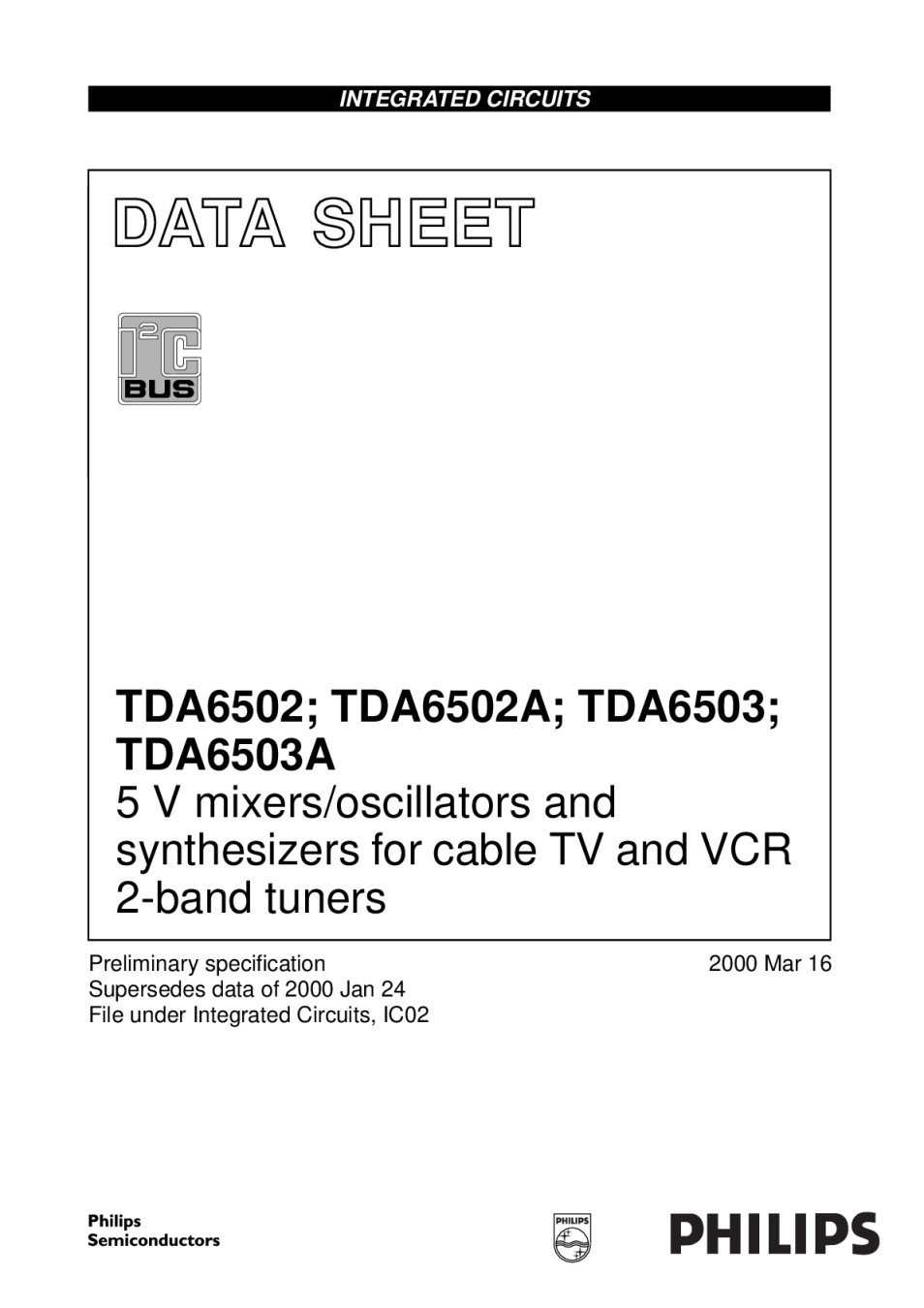 INTEGRATED CIRCUITS

DATA SHEET

$I^2C$
BUS

TDA6502; TDA6502A; TDA6503; TDA6503A
5 V mixers/oscillators and synthesizers for cable TV and VCR 2-band tuners

Preliminary specification
Supersedes data of 2000 Jan 24
File under Integrated Circuits, IC02

2000 Mar 16

Philips
Semiconductors

PHILIPS

PHILIPS